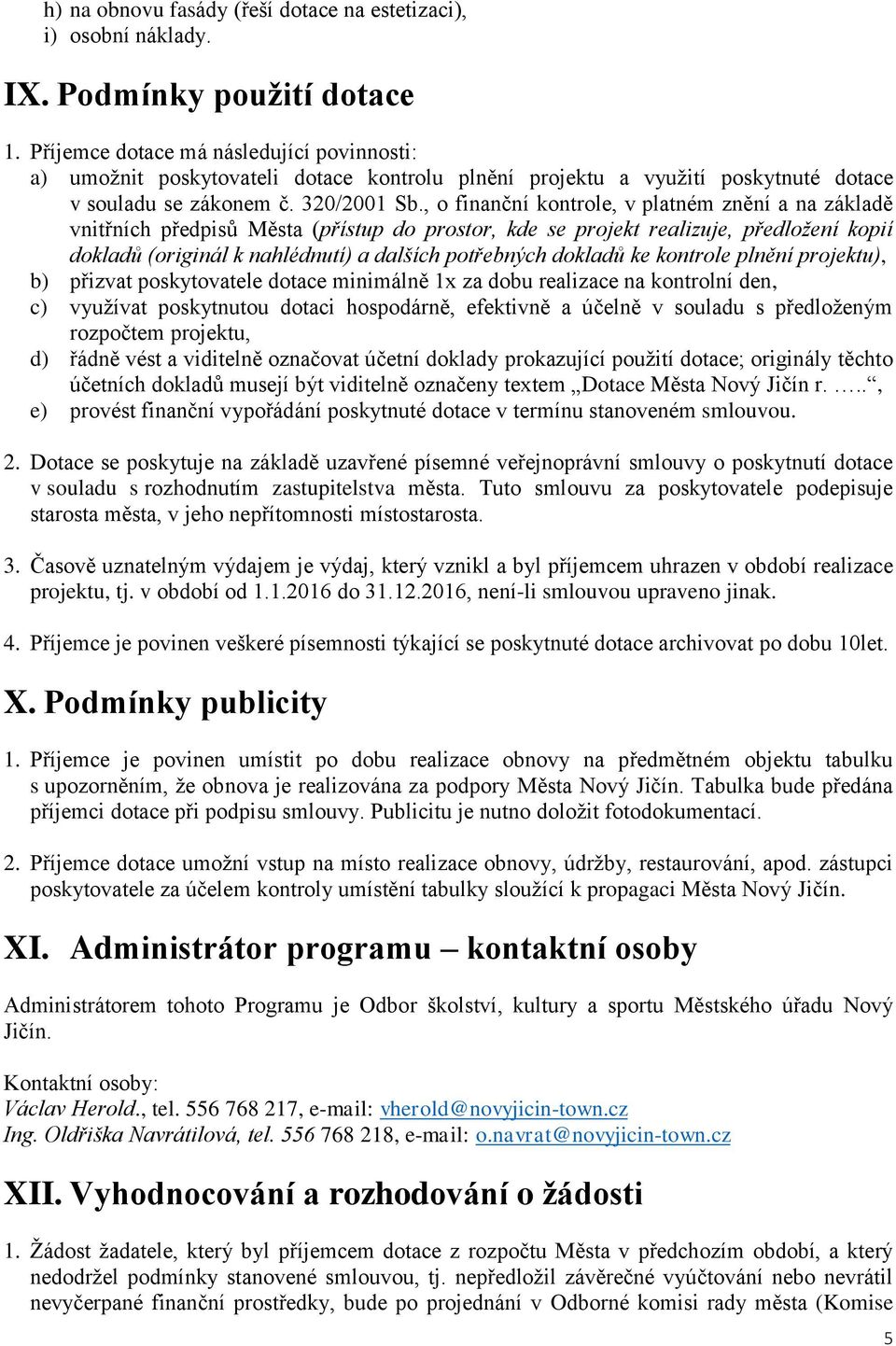 h) na obnovu fasády (řeší dotace na estetizaci),
i) osobní náklady.

IX. Podmínky použití dotace

1. Příjemce dotace má následující povinnosti:
a) umožnit poskytovateli dotace kontrolu plnění projektu a využití poskytnuté dotace v souladu se zákonem č. 320/2001 Sb., o finanční kontrole, v platném znění a na základě vnitřních předpisů Města (přístup do prostor, kde se projekt realizuje, předložení kopií dokladů (originál k nahlédnutí) a dalších potřebných dokladů ke kontrole plnění projektu),
b) přizvat poskytovatele dotace minimálně 1x za dobu realizace na kontrolní den,
c) využívat poskytnutou dotaci hospodárně, efektivně a účelně v souladu s předloženým rozpočtem projektu,
d) řádně vést a viditelně označovat účetní doklady prokazující použití dotace; originály těchto účetních dokladů musejí být viditelně označeny textem „Dotace Města Nový Jičín r. .....“,
e) provést finanční vypořádání poskytnuté dotace v termínu stanoveném smlouvou.

2. Dotace se poskytuje na základě uzavřené písemné veřejnoprávní smlouvy o poskytnutí dotace v souladu s rozhodnutím zastupitelstva města. Tuto smlouvu za poskytovatele podepisuje starosta města, v jeho nepřítomnosti místostarosta.

3. Časově uznatelným výdajem je výdaj, který vznikl a byl příjemcem uhrazen v období realizace projektu, tj. v období od 1.1.2016 do 31.12.2016, není-li smlouvou upraveno jinak.

4. Příjemce je povinen veškeré písemnosti týkající se poskytnuté dotace archivovat po dobu 10let.

X. Podmínky publicity

1. Příjemce je povinen umístit po dobu realizace obnovy na předmětném objektu tabulku s upozorněním, že obnova je realizována za podpory Města Nový Jičín. Tabulka bude předána příjemci dotace při podpisu smlouvy. Publicitu je nutno doložit fotodokumentací.

2. Příjemce dotace umožní vstup na místo realizace obnovy, údržby, restaurování, apod. zástupci poskytovatele za účelem kontroly umístění tabulky sloužící k propagaci Města Nový Jičín.

XI. Administrátor programu – kontaktní osoby

Administrátorem tohoto Programu je Odbor školství, kultury a sportu Městského úřadu Nový Jičín.

Kontaktní osoby:
Václav Herold., tel. 556 768 217, e-mail: vherold@novyjicin-town.cz
Ing. Oldřiška Navrátilová, tel. 556 768 218, e-mail: o.navrat@novyjicin-town.cz

XII. Vyhodnocování a rozhodování o žádosti

1. Žádost žadatele, který byl příjemcem dotace z rozpočtu Města v předchozím období, a který nedodržel podmínky stanovené smlouvou, tj. nepředložil závěrečné vyúčtování nebo nevrátil nevyčerpané finanční prostředky, bude po projednání v Odborné komisi rady města (Komise

5